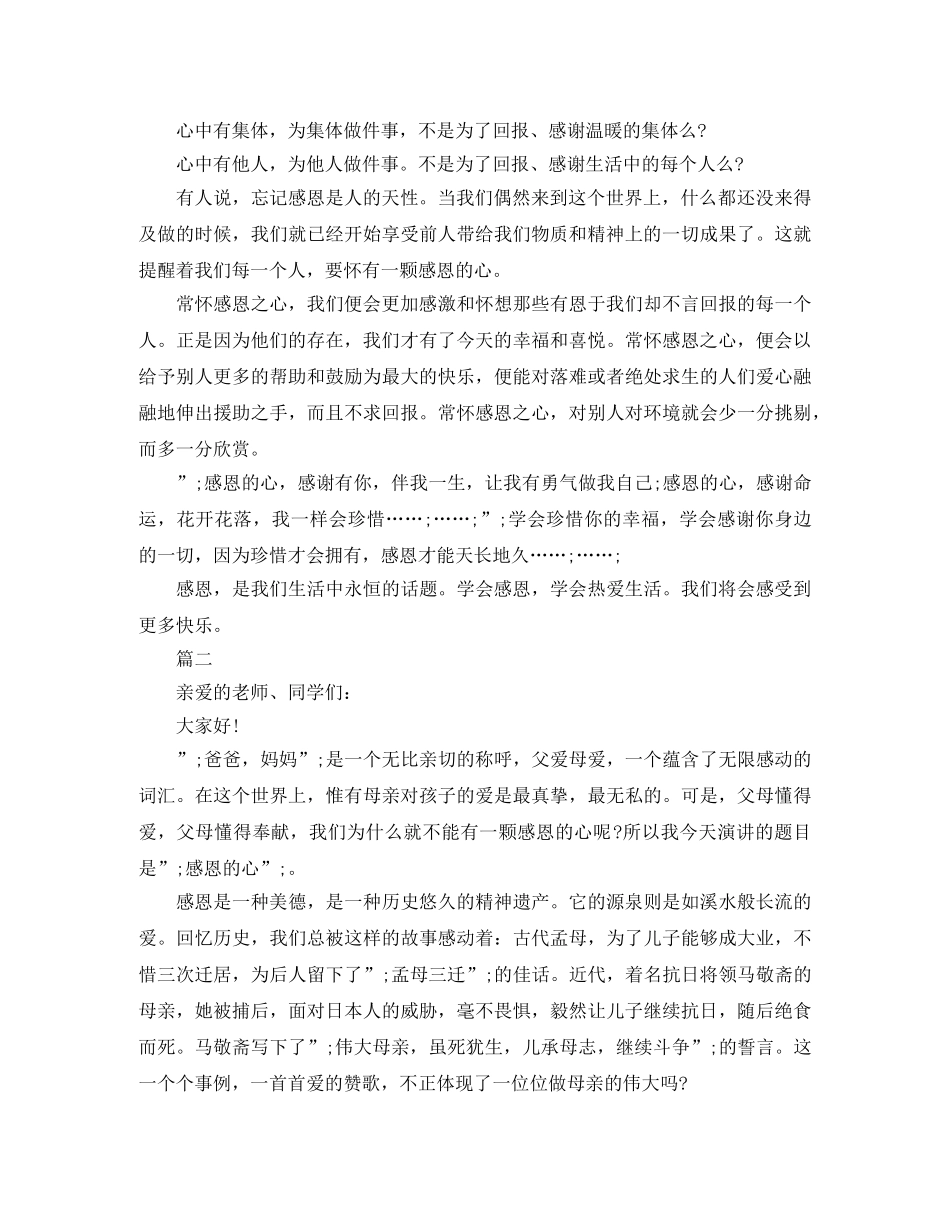 心中有集体，为集体做件事，不是为了回报、感谢温暖的集体么?

心中有他人，为他人做件事。不是为了回报、感谢生活中的每个人么?

有人说，忘记感恩是人的天性。当我们偶然来到这个世界上，什么都还没来得及做的时候，我们就已经开始享受前人带给我们物质和精神上的一切成果了。这就提醒着我们每一个人，要怀有一颗感恩的心。

常怀感恩之心，我们便会更加感激和怀想那些有恩于我们却不言回报的每一个人。正是因为他们的存在，我们才有了今天的幸福和喜悦。常怀感恩之心，便会以给予别人更多的帮助和鼓励为最大的快乐，便能对落难或者绝处求生的人们爱心融融地伸出援助之手，而且不求回报。常怀感恩之心，对别人对环境就会少一分挑剔，而多一分欣赏。

”;感恩的心，感谢有你，伴我一生，让我有勇气做我自己;感恩的心，感谢命运，花开花落，我一样会珍惜……;……;”;学会珍惜你的幸福，学会感谢你身边的一切，因为珍惜才会拥有，感恩才能天长地久……;……;

感恩，是我们生活中永恒的话题。学会感恩，学会热爱生活。我们将会感受到更多快乐。

篇二

亲爱的老师、同学们:

大家好!

”;爸爸，妈妈”;是一个无比亲切的称呼，父爱母爱，一个蕴含了无限感动的词汇。在这个世界上，惟有母亲对孩子的爱是最真挚，最无私的。可是，父母懂得爱，父母懂得奉献，我们为什么就不能有一颗感恩的心呢?所以我今天演讲的题目是”;感恩的心”;。

感恩是一种美德，是一种历史悠久的精神遗产。它的源泉则是如溪水般长流的爱。回忆历史，我们总被这样的故事感动着：古代孟母，为了儿子能够成大业，不惜三次迁居，为后人留下了”;孟母三迁”;的佳话。近代，着名抗日将领马敬斋的母亲，她被捕后，面对日本人的威胁，毫不畏惧，毅然让儿子继续抗日，随后绝食而死。马敬斋写下了”;伟大母亲，虽死犹生，儿承母志，继续斗争”;的誓言。这一个个事例，一首首爱的赞歌，不正体现了一位位做母亲的伟大吗?